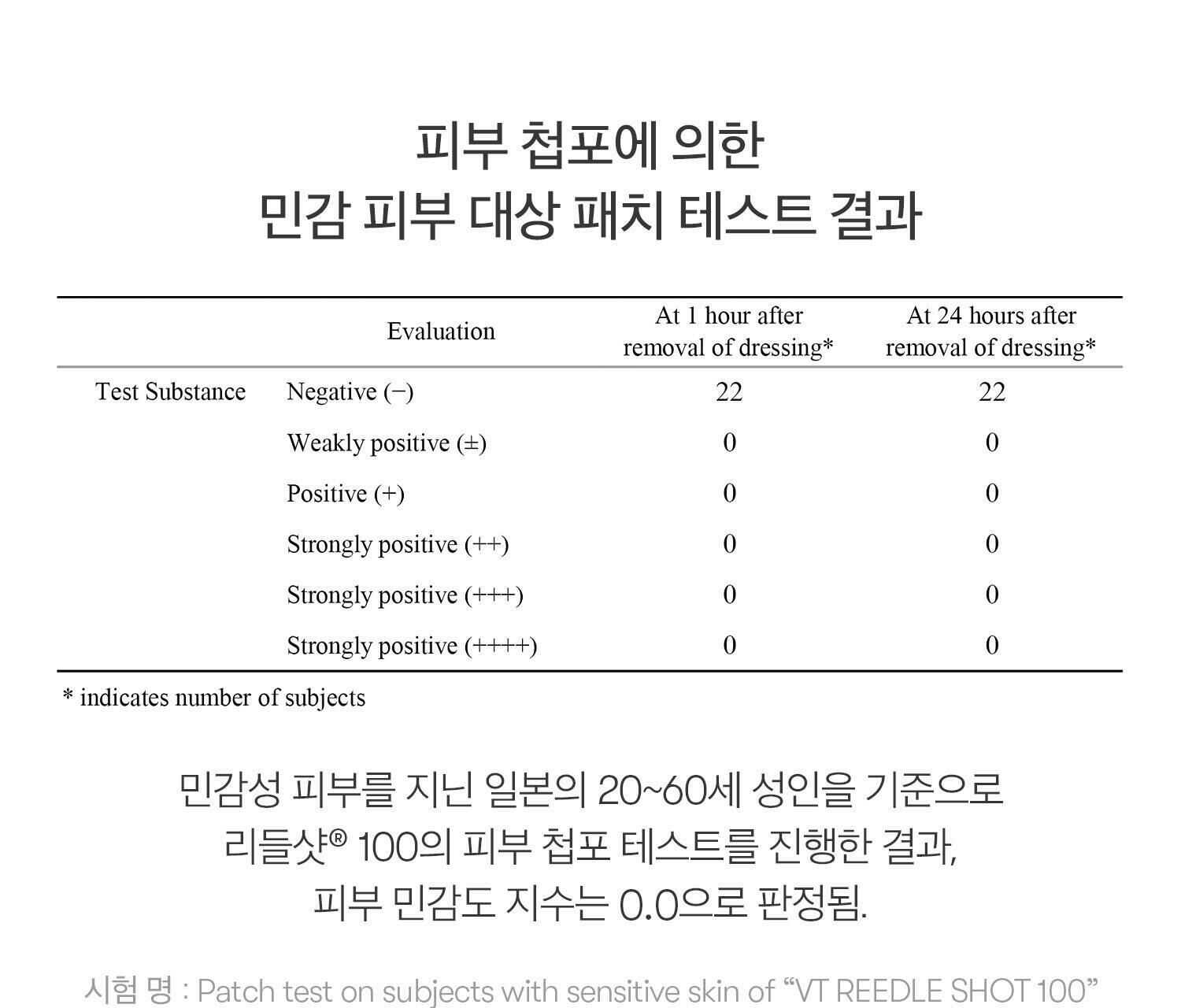 피부 첩포에 의한
민감 피부 대상 패치 테스트 결과

| | Evaluation | At 1 hour after removal of dressing* | At 24 hours after removal of dressing* |
|---|---|---|---|
| Test Substance | Negative (−) | 22 | 22 |
| | Weakly positive (±) | 0 | 0 |
| | Positive (+) | 0 | 0 |
| | Strongly positive (++) | 0 | 0 |
| | Strongly positive (+++) | 0 | 0 |
| | Strongly positive (++++) | 0 | 0 |

* indicates number of subjects

민감성 피부를 지닌 일본의 20~60세 성인을 기준으로
리들샷® 100의 피부 첩포 테스트를 진행한 결과,
피부 민감도 지수는 0.0으로 판정됨.

시험 명 : Patch test on subjects with sensitive skin of “VT REEDLE SHOT 100”